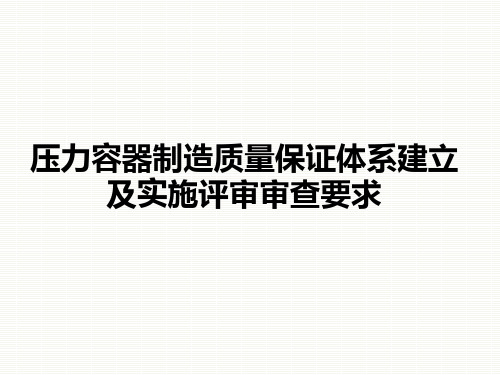 压力容器制造质量保证体系建立及实施评审审查要求